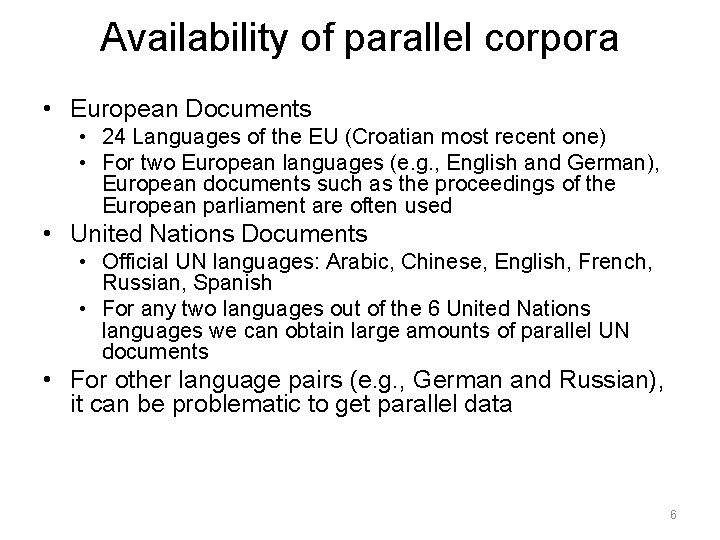 Availability of parallel corpora

• European Documents
• 24 Languages of the EU (Croatian most recent one)
• For two European languages (e.g., English and German), European documents such as the proceedings of the European parliament are often used
• United Nations Documents
• Official UN languages: Arabic, Chinese, English, French, Russian, Spanish
• For any two languages out of the 6 United Nations languages we can obtain large amounts of parallel UN documents
• For other language pairs (e.g., German and Russian), it can be problematic to get parallel data

6